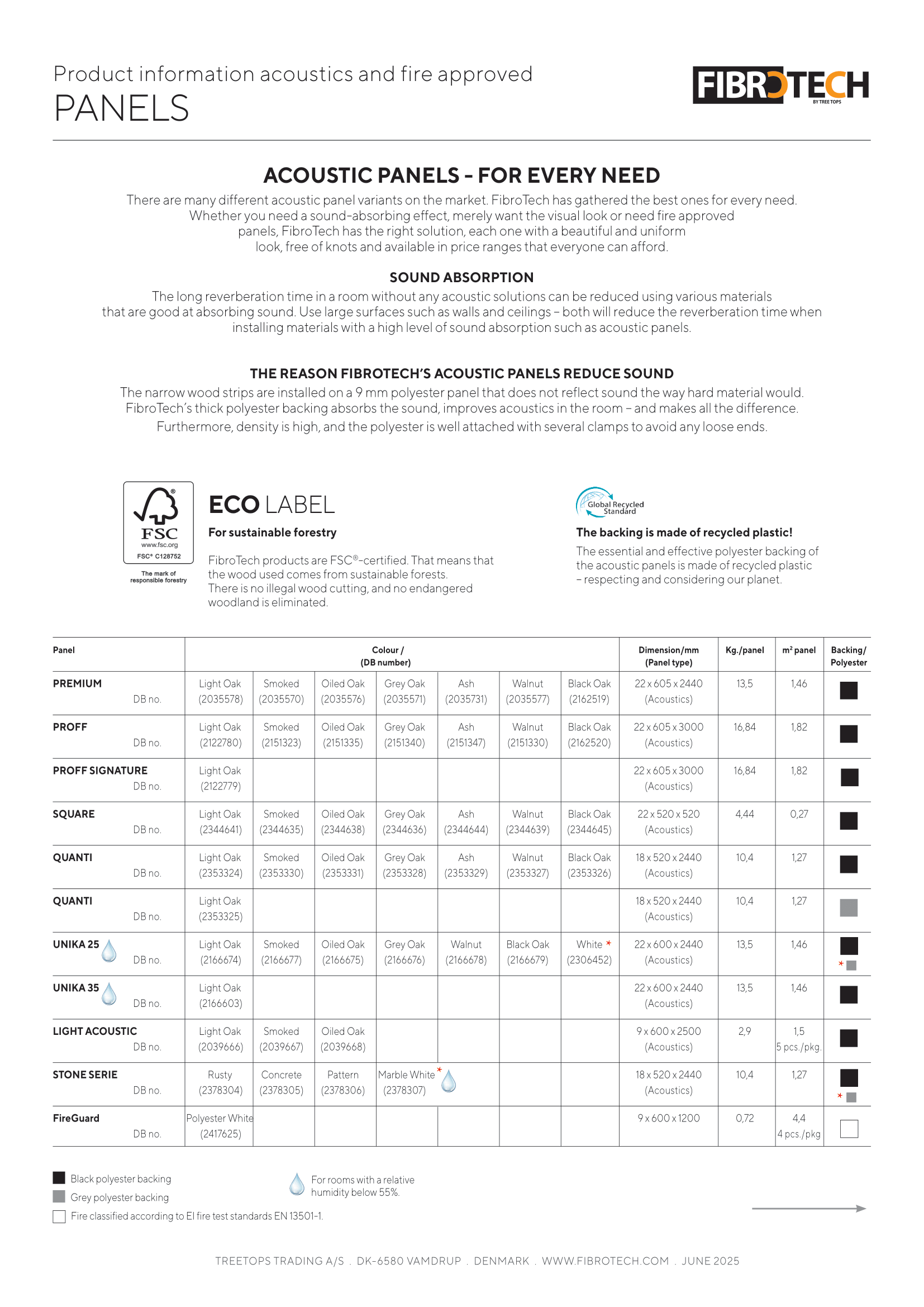 Product information acoustics and fire approved
PANELS

FIBROTECH
BY TREE TOPS

ACOUSTIC PANELS - FOR EVERY NEED

There are many different acoustic panel variants on the market. FibroTech has gathered the best ones for every need. Whether you need a sound-absorbing effect, merely want the visual look or need fire approved panels, FibroTech has the right solution, each one with a beautiful and uniform look, free of knots and available in price ranges that everyone can afford.

SOUND ABSORPTION

The long reverberation time in a room without any acoustic solutions can be reduced using various materials that are good at absorbing sound. Use large surfaces such as walls and ceilings – both will reduce the reverberation time when installing materials with a high level of sound absorption such as acoustic panels.

THE REASON FIBROTECH'S ACOUSTIC PANELS REDUCE SOUND

The narrow wood strips are installed on a 9 mm polyester panel that does not reflect sound the way hard material would. FibroTech's thick polyester backing absorbs the sound, improves acoustics in the room – and makes all the difference. Furthermore, density is high, and the polyester is well attached with several clamps to avoid any loose ends.

FSC
www.fsc.org
FSC® C128752
The mark of responsible forestry

ECO LABEL
For sustainable forestry

FibroTech products are FSC®-certified. That means that the wood used comes from sustainable forests. There is no illegal wood cutting, and no endangered woodland is eliminated.

Global Recycled Standard

The backing is made of recycled plastic!
The essential and effective polyester backing of the acoustic panels is made of recycled plastic – respecting and considering our planet.

| Panel | Colour / (DB number) | | | | | | | Dimension/mm (Panel type) | Kg./panel | m² panel | Backing/ Polyester |
|---|---|---|---|---|---|---|---|---|---|---|---|
| PREMIUM DB no. | Light Oak (2035578) | Smoked (2035570) | Oiled Oak (2035576) | Grey Oak (2035571) | Ash (2035731) | Walnut (2035577) | Black Oak (2162519) | 22 x 605 x 2440 (Acoustics) | 13,5 | 1,46 | |
| PROFF DB no. | Light Oak (2122780) | Smoked (2151323) | Oiled Oak (2151335) | Grey Oak (2151340) | Ash (2151347) | Walnut (2151330) | Black Oak (2162520) | 22 x 605 x 3000 (Acoustics) | 16,84 | 1,82 | |
| PROFF SIGNATURE DB no. | Light Oak (2122779) | | | | | | | 22 x 605 x 3000 (Acoustics) | 16,84 | 1,82 | |
| SQUARE DB no. | Light Oak (2344641) | Smoked (2344635) | Oiled Oak (2344638) | Grey Oak (2344636) | Ash (2344644) | Walnut (2344639) | Black Oak (2344645) | 22 x 520 x 520 (Acoustics) | 4,44 | 0,27 | |
| QUANTI DB no. | Light Oak (2353324) | Smoked (2353330) | Oiled Oak (2353331) | Grey Oak (2353328) | Ash (2353329) | Walnut (2353327) | Black Oak (2353326) | 18 x 520 x 2440 (Acoustics) | 10,4 | 1,27 | |
| QUANTI DB no. | Light Oak (2353325) | | | | | | | 18 x 520 x 2440 (Acoustics) | 10,4 | 1,27 | |
| UNIKA 25 DB no. | Light Oak (2166674) | Smoked (2166677) | Oiled Oak (2166675) | Grey Oak (2166676) | Walnut (2166678) | Black Oak (2166679) | White * (2306452) | 22 x 600 x 2440 (Acoustics) | 13,5 | 1,46 | * |
| UNIKA 35 DB no. | Light Oak (2166603) | | | | | | | 22 x 600 x 2440 (Acoustics) | 13,5 | 1,46 | |
| LIGHT ACOUSTIC DB no. | Light Oak (2039666) | Smoked (2039667) | Oiled Oak (2039668) | | | | | 9 x 600 x 2500 (Acoustics) | 2,9 | 1,5 5 pcs./pkg. | |
| STONE SERIE DB no. | Rusty (2378304) | Concrete (2378305) | Pattern (2378306) | Marble White * (2378307) | | | | 18 x 520 x 2440 (Acoustics) | 10,4 | 1,27 | * |
| FireGuard DB no. | Polyester White (2417625) | | | | | | | 9 x 600 x 1200 | 0,72 | 4,4 4 pcs./pkg | |

Black polyester backing
Grey polyester backing
Fire classified according to EI fire test standards EN 13501-1.
For rooms with a relative humidity below 55%.

TREETOPS TRADING A/S . DK-6580 VAMDRUP . DENMARK . WWW.FIBROTECH.COM . JUNE 2025